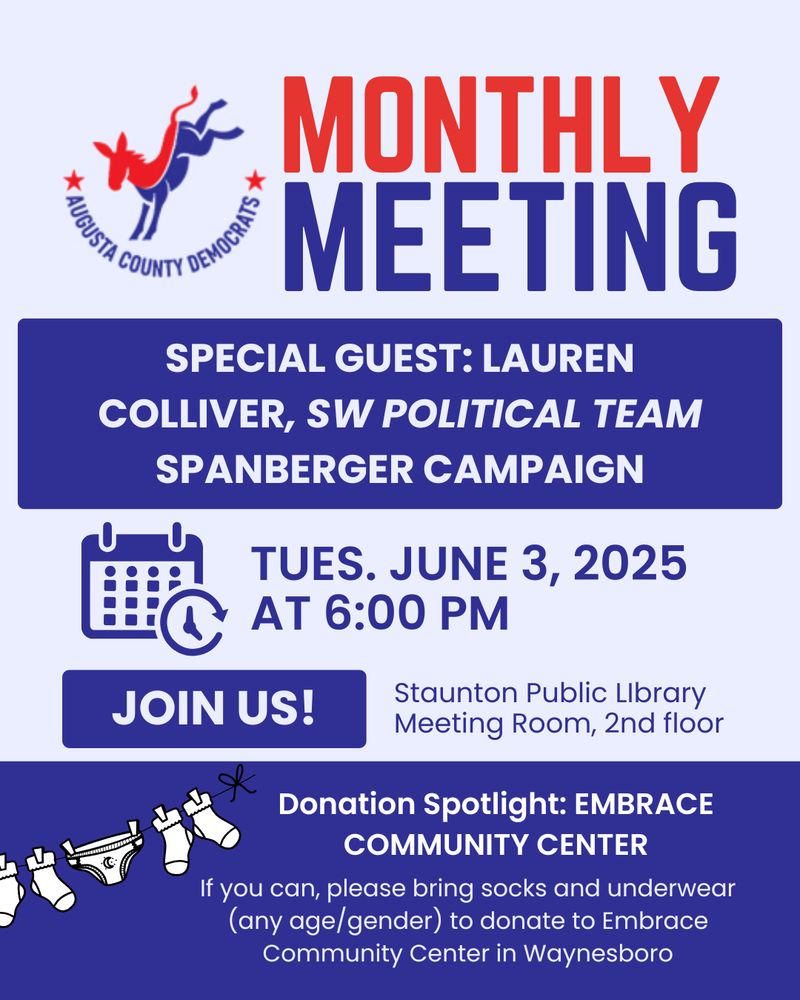 AUGUSTA COUNTY DEMOCRATS

MONTHLY MEETING

SPECIAL GUEST: LAUREN COLLIVER, SW POLITICAL TEAM SPANBERGER CAMPAIGN

TUES. JUNE 3, 2025 AT 6:00 PM

JOIN US!

Staunton Public LIbrary Meeting Room, 2nd floor

Donation Spotlight: EMBRACE COMMUNITY CENTER

If you can, please bring socks and underwear (any age/gender) to donate to Embrace Community Center in Waynesboro